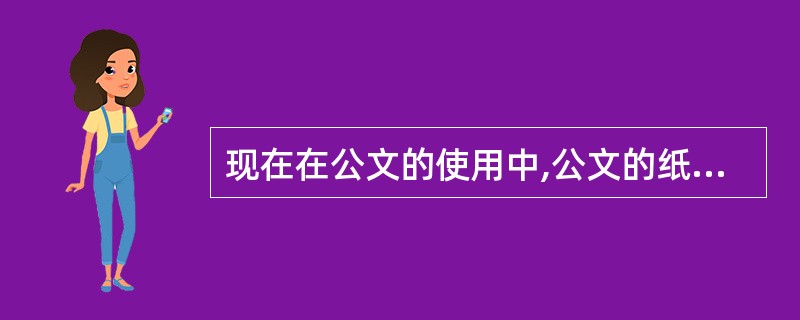 现在在公文的使用中,公文的纸...